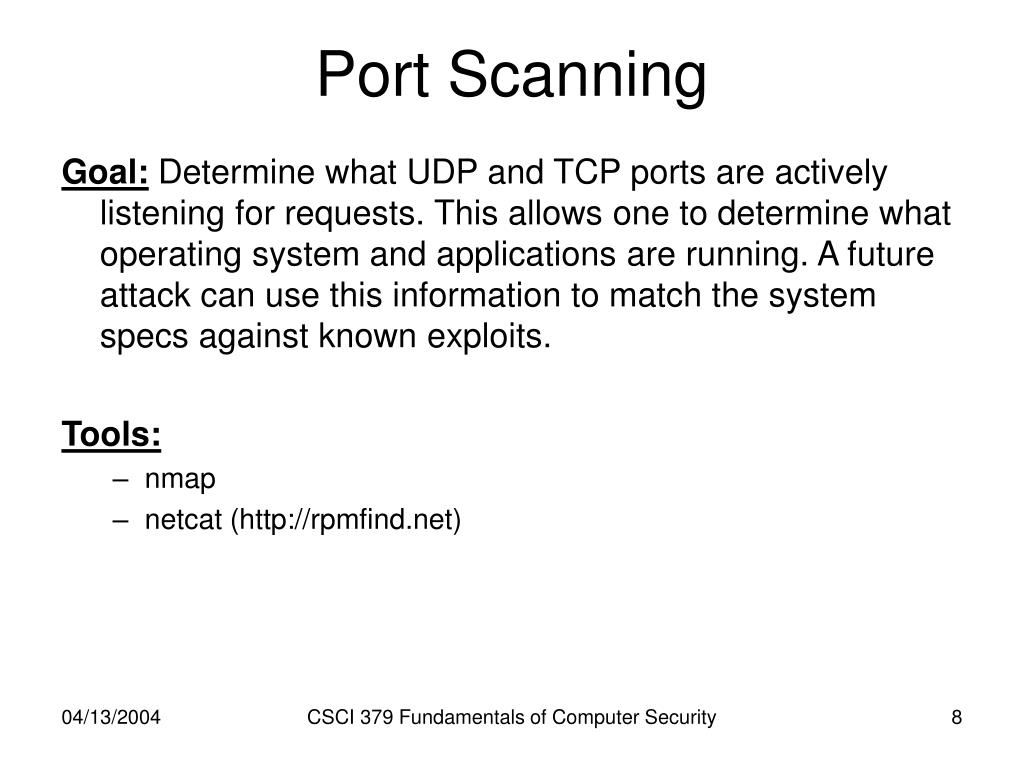 Port Scanning

Goal: Determine what UDP and TCP ports are actively listening for requests. This allows one to determine what operating system and applications are running. A future attack can use this information to match the system specs against known exploits.

Tools:
– nmap
– netcat (http://rpmfind.net)

04/13/2004
CSCI 379 Fundamentals of Computer Security
8